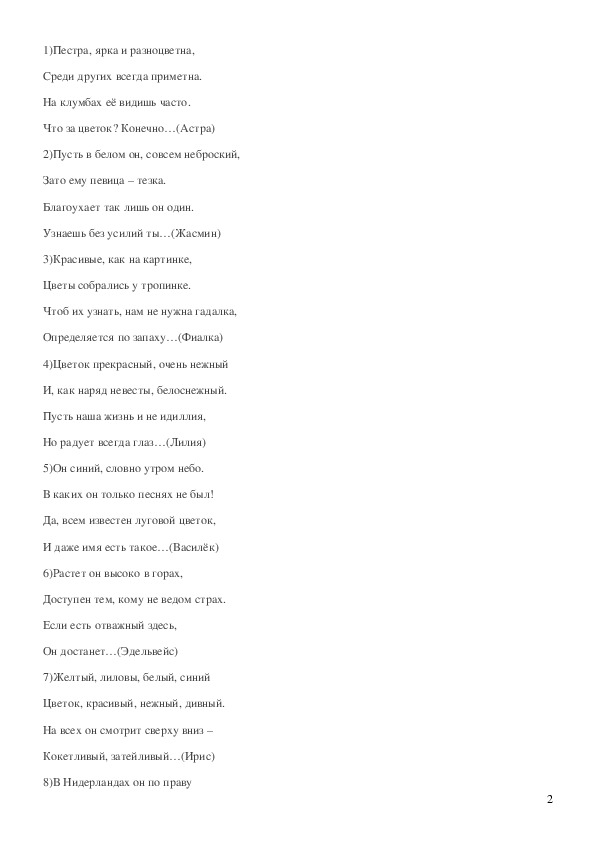 1)Пестра, ярка и разноцветна,

Среди других всегда приметна.

На клумбах её видишь часто.

Что за цветок? Конечно…(Астра)

2)Пусть в белом он, совсем неброский,

Зато ему певица – тезка.

Благоухает так лишь он один.

Узнаешь без усилий ты…(Жасмин)

3)Красивые, как на картинке,

Цветы собрались у тропинке.

Чтоб их узнать, нам не нужна гадалка,

Определяется по запаху…(Фиалка)

4)Цветок прекрасный, очень нежный

И, как наряд невесты, белоснежный.

Пусть наша жизнь и не идиллия,

Но радует всегда глаз…(Лилия)

5)Он синий, словно утром небо.

В каких он только песнях не был!

Да, всем известен луговой цветок,

И даже имя есть такое…(Василёк)

6)Растет он высоко в горах,

Доступен тем, кому не ведом страх.

Если есть отважный здесь,

Он достанет…(Эдельвейс)

7)Желтый, лиловы, белый, синий

Цветок, красивый, нежный, дивный.

На всех он смотрит сверху вниз –

Кокетливый, затейливый…(Ирис)

8)В Нидерландах он по праву

2